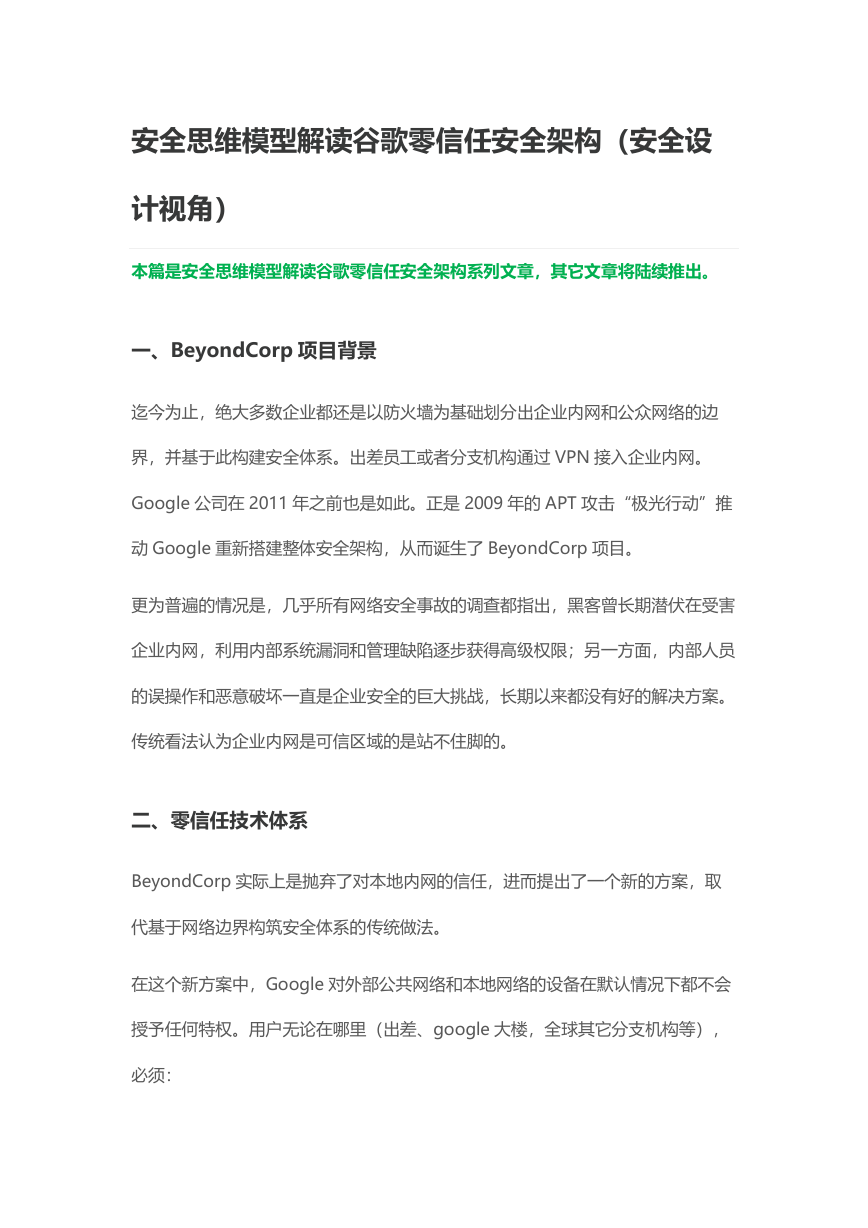 安全思维模型解读谷歌零信任安全架构（安全设计视角）

本篇是安全思维模型解读谷歌零信任安全架构系列文章，其它文章将陆续推出。

一、BeyondCorp 项目背景

迄今为止，绝大多数企业都还是以防火墙为基础划分出企业内网和公众网络的边界，并基于此构建安全体系。出差员工或者分支机构通过 VPN 接入企业内网。Google 公司在 2011 年之前也是如此。正是 2009 年的 APT 攻击“极光行动”推动 Google 重新搭建整体安全架构，从而诞生了 BeyondCorp 项目。

更为普遍的情况是，几乎所有网络安全事故的调查都指出，黑客曾长期潜伏在受害企业内网，利用内部系统漏洞和管理缺陷逐步获得高级权限；另一方面，内部人员的误操作和恶意破坏一直是企业安全的巨大挑战，长期以来都没有好的解决方案。传统看法认为企业内网是可信区域的是站不住脚的。

二、零信任技术体系

BeyondCorp 实际上是抛弃了对本地内网的信任，进而提出了一个新的方案，取代基于网络边界构筑安全体系的传统做法。

在这个新方案中，Google 对外部公共网络和本地网络的设备在默认情况下都不会授予任何特权。用户无论在哪里（出差、google 大楼，全球其它分支机构等），必须：